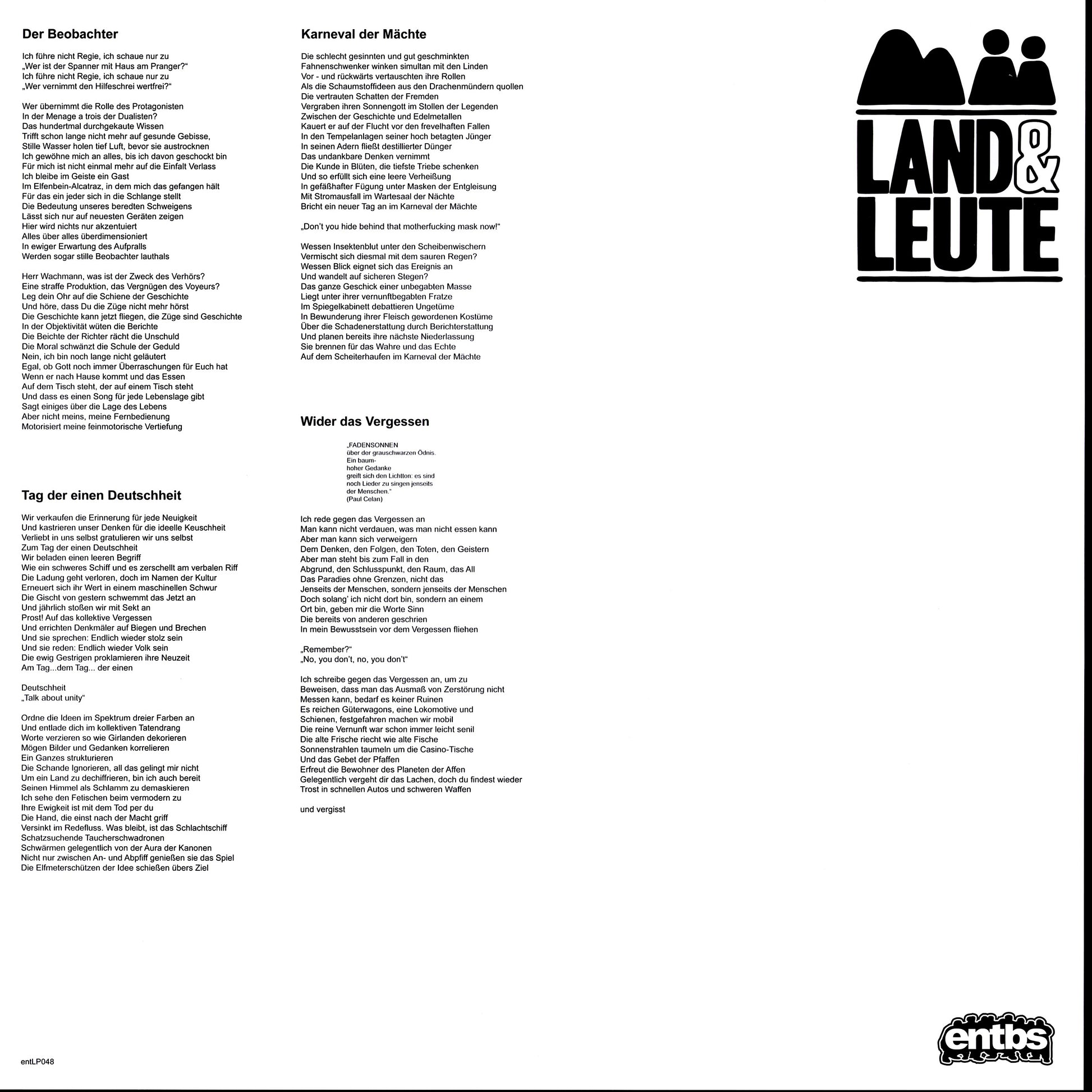 Der Beobachter

Ich führe nicht Regie, ich schaue nur zu
„Wer ist der Spanner mit Haus am Pranger?“
Ich führe nicht Regie, ich schaue nur zu
„Wer vernimmt den Hilfeschrei wertfrei?“

Wer übernimmt die Rolle des Protagonisten
In der Menage a trois der Dualisten?
Das hundertmal durchgekaute Wissen
Trifft schon lange nicht mehr auf gesunde Gebisse,
Stille Wasser holen tief Luft, bevor sie austrocknen
Ich gewöhne mich an alles, bis ich davon geschockt bin
Für mich ist nicht einmal mehr auf die Einfalt Verlass
Ich bleibe im Geiste ein Gast
Im Elfenbein-Alcatraz, in dem mich das gefangen hält
Für das ein jeder sich in die Schlange stellt
Die Bedeutung unseres beredten Schweigens
Lässt sich nur auf neuesten Geräten zeigen
Hier wird nichts nur akzentuiert
Alles über alles überdimensioniert
In ewiger Erwartung des Aufpralls
Werden sogar stille Beobachter lauthals

Herr Wachmann, was ist der Zweck des Verhörs?
Eine straffe Produktion, das Vergnügen des Voyeurs?
Leg dein Ohr auf die Schiene der Geschichte
Und höre, dass Du die Züge nicht mehr hörst
Die Geschichte kann jetzt fliegen, die Züge sind Geschichte
In der Objektivität wüten die Berichte
Die Beichte der Richter rächt die Unschuld
Die Moral schwänzt die Schule der Geduld
Nein, ich bin noch lange nicht geläutert
Egal, ob Gott noch immer Überraschungen für Euch hat
Wenn er nach Hause kommt und das Essen
Auf dem Tisch steht, der auf einem Tisch steht
Und dass es einen Song für jede Lebenslage gibt
Sagt einiges über die Lage des Lebens
Aber nicht meins, meine Fernbedienung
Motorisiert meine feinmotorische Vertiefung

Tag der einen Deutschheit

Wir verkaufen die Erinnerung für jede Neuigkeit
Und kastrieren unser Denken für die ideelle Keuschheit
Verliebt in uns selbst gratulieren wir uns selbst
Zum Tag der einen Deutschheit
Wir beladen einen leeren Begriff
Wie ein schweres Schiff und es zerschellt am verbalen Riff
Die Ladung geht verloren, doch im Namen der Kultur
Erneuert sich ihr Wert in einem maschinellen Schwur
Die Gischt von gestern schwemmt das Jetzt an
Und jährlich stoßen wir mit Sekt an
Prost! Auf das kollektive Vergessen
Und errichten Denkmäler auf Biegen und Brechen
Und sie sprechen: Endlich wieder stolz sein
Und sie reden: Endlich wieder Volk sein
Die ewig Gestrigen proklamieren ihre Neuzeit
Am Tag...dem Tag... der einen

Deutschheit
„Talk about unity“

Ordne die Ideen im Spektrum dreier Farben an
Und entlade dich im kollektiven Tatendrang
Worte verzieren so wie Girlanden dekorieren
Mögen Bilder und Gedanken korrelieren
Ein Ganzes strukturieren
Die Schande Ignorieren, all das gelingt mir nicht
Um ein Land zu dechiffrieren, bin ich auch bereit
Seinen Himmel als Schlamm zu demaskieren
Ich sehe den Fetischen beim vermodern zu
Ihre Ewigkeit ist mit dem Tod per du
Die Hand, die einst nach der Macht griff
Versinkt im Redefluss. Was bleibt, ist das Schlachtschiff
Schatzsuchende Taucherschwadronen
Schwärmen gelegentlich von der Aura der Kanonen
Nicht nur zwischen An- und Abpfiff genießen sie das Spiel
Die Elfmeterschützen der Idee schießen übers Ziel

entLP048

Karneval der Mächte

Die schlecht gesinnten und gut geschminkten
Fahnenschwenker winken simultan mit den Linden
Vor - und rückwärts vertauschten ihre Rollen
Als die Schaumstoffideen aus den Drachenmündern quollen
Die vertrauten Schatten der Fremden
Vergraben ihren Sonnengott im Stollen der Legenden
Zwischen der Geschichte und Edelmetallen
Kauert er auf der Flucht vor den frevelhaften Fallen
In den Tempelanlagen seiner hoch betagten Jünger
In seinen Adern fließt destillierter Dünger
Das undankbare Denken vernimmt
Die Kunde in Blüten, die tiefste Triebe schenken
Und so erfüllt sich eine leere Verheißung
In gefäßhafter Fügung unter Masken der Entgleisung
Mit Stromausfall im Wartesaal der Nächte
Bricht ein neuer Tag an im Karneval der Mächte

„Don't you hide behind that motherfucking mask now!“

Wessen Insektenblut unter den Scheibenwischern
Vermischt sich diesmal mit dem sauren Regen?
Wessen Blick eignet sich das Ereignis an
Und wandelt auf sicheren Stegen?
Das ganze Geschick einer unbegabten Masse
Liegt unter ihrer vernunftbegabten Fratze
Im Spiegelkabinett debattieren Ungetüme
In Bewunderung ihrer Fleisch gewordenen Kostüme
Über die Schadenerstattung durch Berichterstattung
Und planen bereits ihre nächste Niederlassung
Sie brennen für das Wahre und das Echte
Auf dem Scheiterhaufen im Karneval der Mächte

Wider das Vergessen

„FADENSONNEN
über der grauschwarzen Ödnis.
Ein baum-
hoher Gedanke
greift sich den Lichtton: es sind
noch Lieder zu singen jenseits
der Menschen.“
(Paul Celan)

Ich rede gegen das Vergessen an
Man kann nicht verdauen, was man nicht essen kann
Aber man kann sich verweigern
Dem Denken, den Folgen, den Toten, den Geistern
Aber man steht bis zum Fall in den
Abgrund, den Schlusspunkt, den Raum, das All
Das Paradies ohne Grenzen, nicht das
Jenseits der Menschen, sondern jenseits der Menschen
Doch solang' ich nicht dort bin, sondern an einem
Ort bin, geben mir die Worte Sinn
Die bereits von anderen geschrien
In mein Bewusstsein vor dem Vergessen fliehen

„Remember?“
„No, you don't, no, you don't“

Ich schreibe gegen das Vergessen an, um zu
Beweisen, dass man das Ausmaß von Zerstörung nicht
Messen kann, bedarf es keiner Ruinen
Es reichen Güterwagons, eine Lokomotive und
Schienen, festgefahren machen wir mobil
Die reine Vernunft war schon immer leicht senil
Die alte Frische riecht wie alte Fische
Sonnenstrahlen taumeln um die Casino-Tische
Und das Gebet der Pfaffen
Erfreut die Bewohner des Planeten der Affen
Gelegentlich vergeht dir das Lachen, doch du findest wieder
Trost in schnellen Autos und schweren Waffen

und vergisst

LAND & LEUTE

entbs